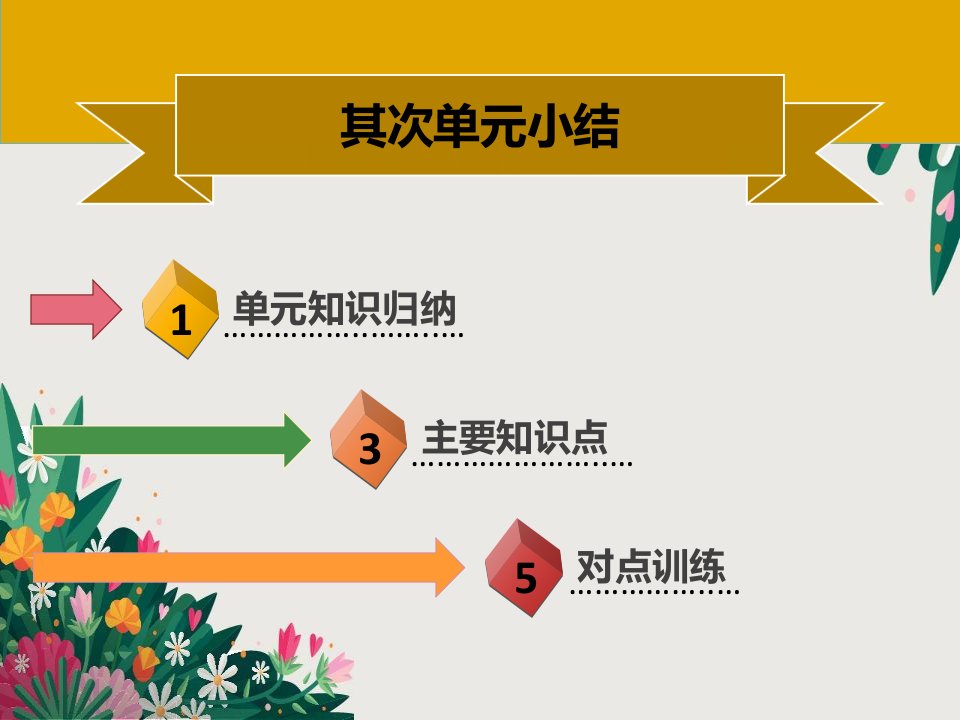 其次单元小结

1 单元知识归纳

3 主要知识点

5 对点训练